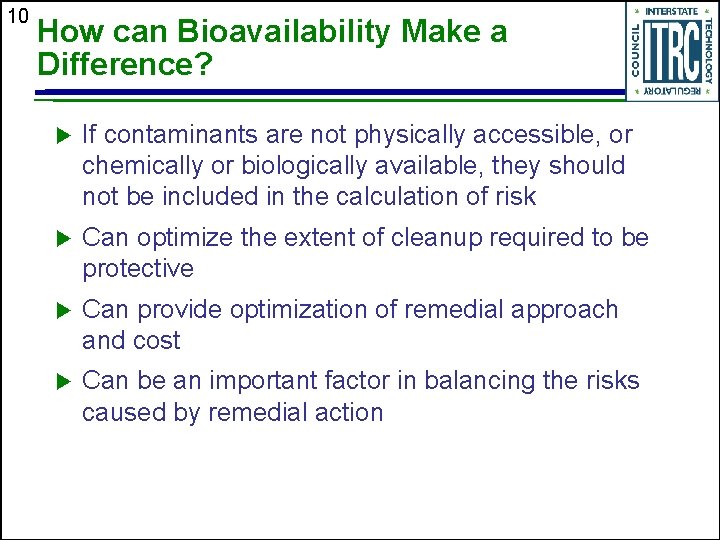 10

How can Bioavailability Make a Difference?

INTERSTATE TECHNOLOGY REGULATORY COUNCIL ITRC

▶ If contaminants are not physically accessible, or chemically or biologically available, they should not be included in the calculation of risk

▶ Can optimize the extent of cleanup required to be protective

▶ Can provide optimization of remedial approach and cost

▶ Can be an important factor in balancing the risks caused by remedial action